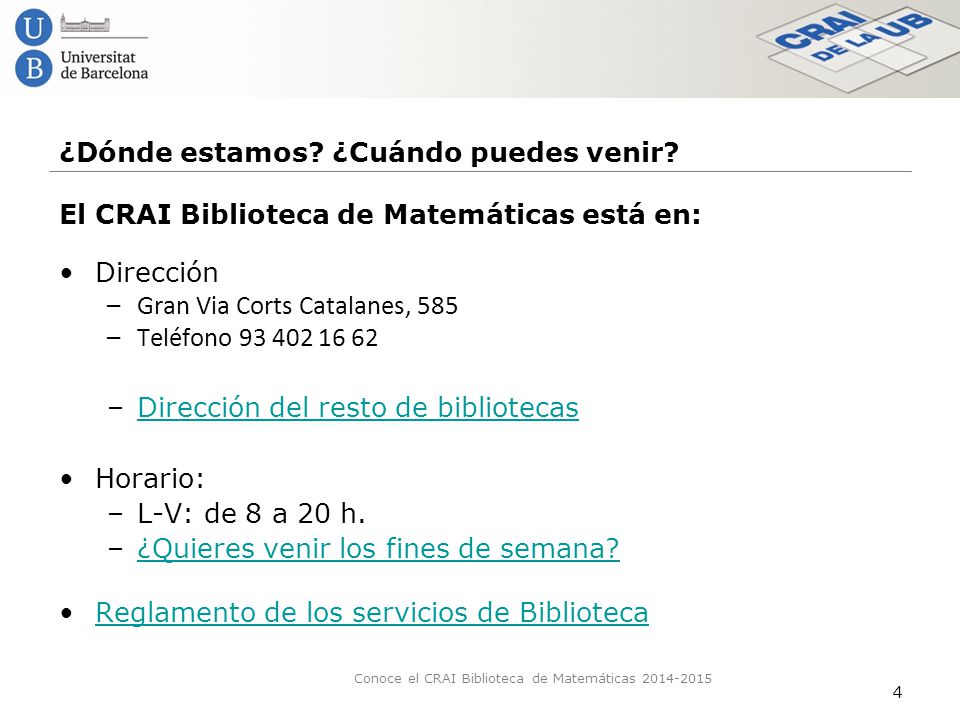 U B Universitat de Barcelona

CRAI DE LA UB

¿Dónde estamos? ¿Cuándo puedes venir?

El CRAI Biblioteca de Matemáticas está en:

• Dirección
– Gran Via Corts Catalanes, 585
– Teléfono 93 402 16 62

– Dirección del resto de bibliotecas

• Horario:
– L-V: de 8 a 20 h.
– ¿Quieres venir los fines de semana?

• Reglamento de los servicios de Biblioteca

Conoce el CRAI Biblioteca de Matemáticas 2014-2015

4